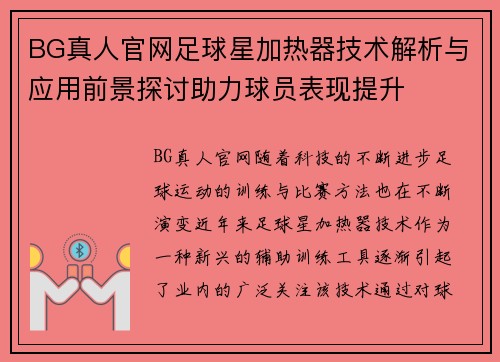 BG真人官网足球星加热器技术解析与应用前景探讨助力球员表现提升

BG真人官网随着科技的不断进步足球运动的训练与比赛方法也在不断演变近年来足球星加热器技术作为一种新兴的辅助训练工具逐渐引起了业内的广泛关注该技术通过对球